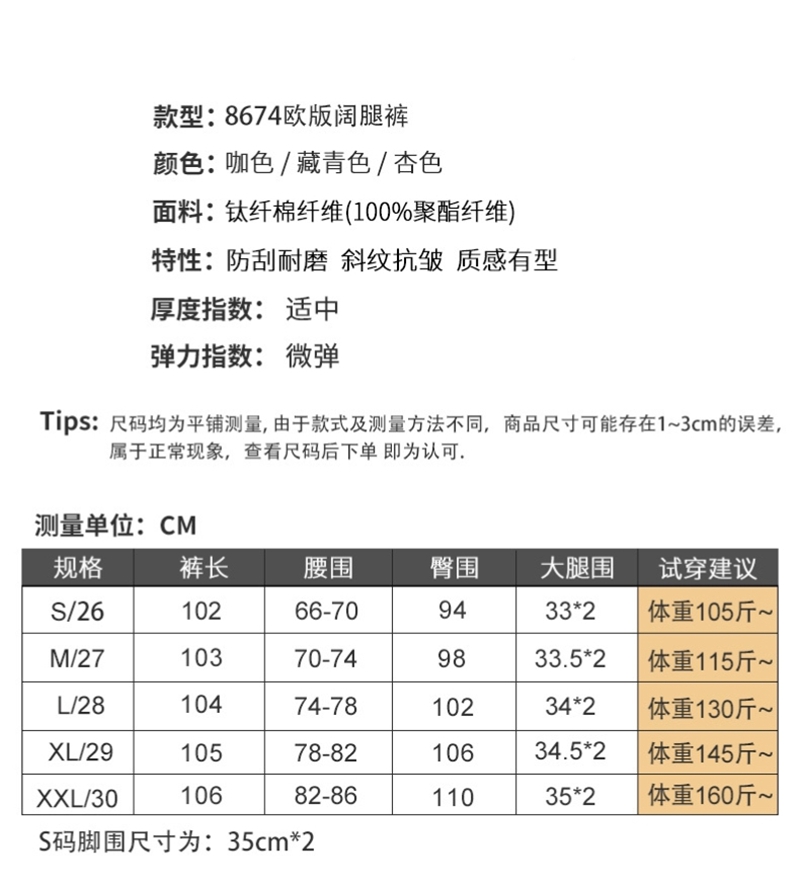 款型：8674欧版阔腿裤

颜色：咖色 / 藏青色 / 杏色

面料：钛纤棉纤维(100%聚酯纤维)

特性：防刮耐磨 斜纹抗皱 质感有型

厚度指数： 适中

弹力指数： 微弹

Tips: 尺码均为平铺测量，由于款式及测量方法不同，商品尺寸可能存在1~3cm的误差，属于正常现象，查看尺码后下单 即为认可.

测量单位：CM

| 规格 | 裤长 | 腰围 | 臀围 | 大腿围 | 试穿建议 |
|---|---|---|---|---|---|
| S/26 | 102 | 66-70 | 94 | 33*2 | 体重105斤~ |
| M/27 | 103 | 70-74 | 98 | 33.5*2 | 体重115斤~ |
| L/28 | 104 | 74-78 | 102 | 34*2 | 体重130斤~ |
| XL/29 | 105 | 78-82 | 106 | 34.5*2 | 体重145斤~ |
| XXL/30 | 106 | 82-86 | 110 | 35*2 | 体重160斤~ |

S码脚围尺寸为：35cm*2